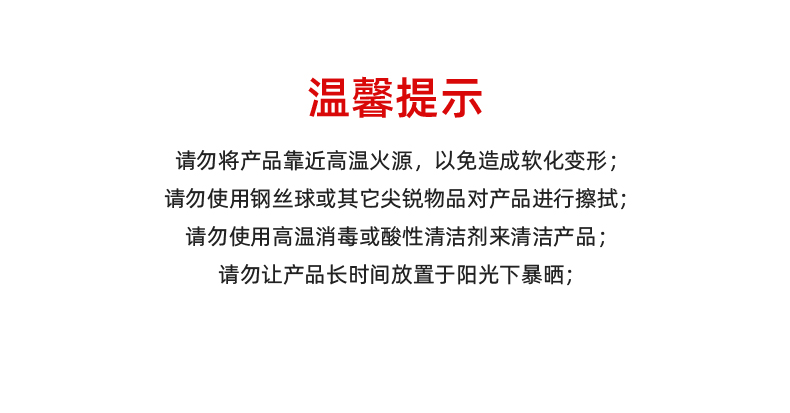 温馨提示

请勿将产品靠近高温火源，以免造成软化变形；

请勿使用钢丝球或其它尖锐物品对产品进行擦拭;

请勿使用高温消毒或酸性清洁剂来清洁产品；

请勿让产品长时间放置于阳光下暴晒;